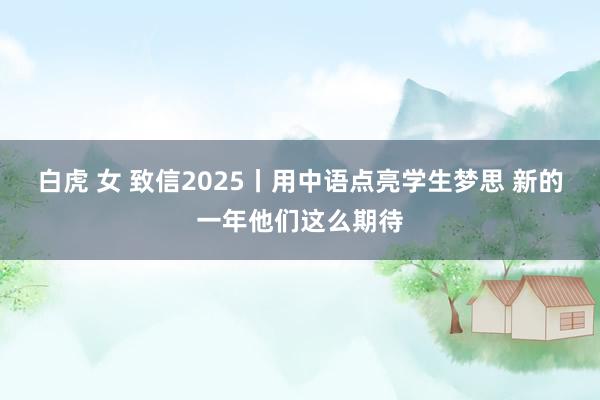 白虎 女 致信2025丨用中语点亮学生梦思 新的一年他们这么期待